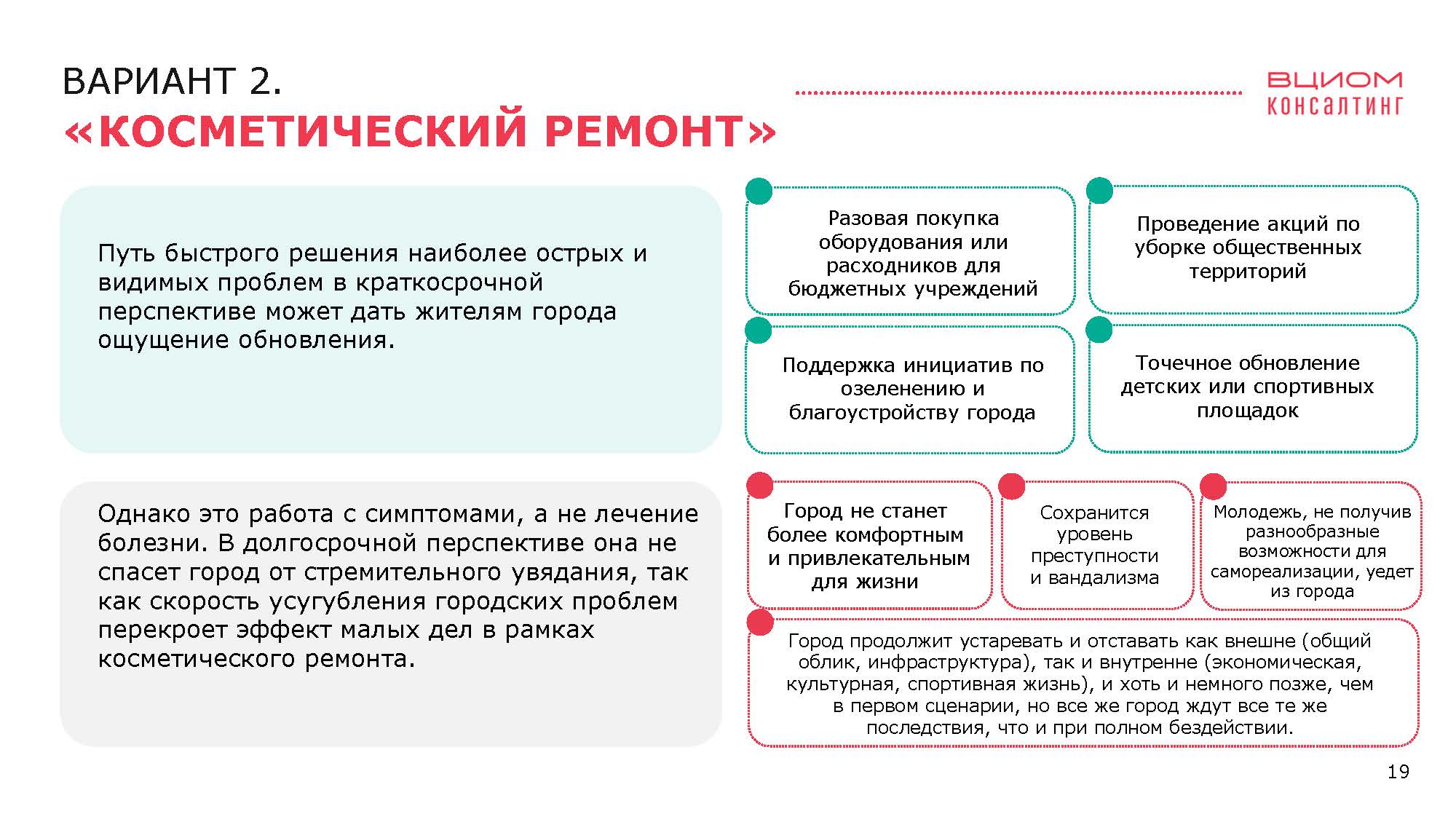 ВАРИАНТ 2.
«КОСМЕТИЧЕСКИЙ РЕМОНТ»

ВЦИОМ
КОНСАЛТИНГ

Путь быстрого решения наиболее острых и видимых проблем в краткосрочной перспективе может дать жителям города ощущение обновления.

Разовая покупка оборудования или расходников для бюджетных учреждений

Проведение акций по уборке общественных территорий

Поддержка инициатив по озеленению и благоустройству города

Точечное обновление детских или спортивных площадок

Однако это работа с симптомами, а не лечение болезни. В долгосрочной перспективе она не спасет город от стремительного увядания, так как скорость усугубления городских проблем перекроет эффект малых дел в рамках косметического ремонта.

Город не станет более комфортным и привлекательным для жизни

Сохранится уровень преступности и вандализма

Молодежь, не получив разнообразные возможности для самореализации, уедет из города

Город продолжит устаревать и отставать как внешне (общий облик, инфраструктура), так и внутренне (экономическая, культурная, спортивная жизнь), и хоть и немного позже, чем в первом сценарии, но все же город ждут все те же последствия, что и при полном бездействии.

19